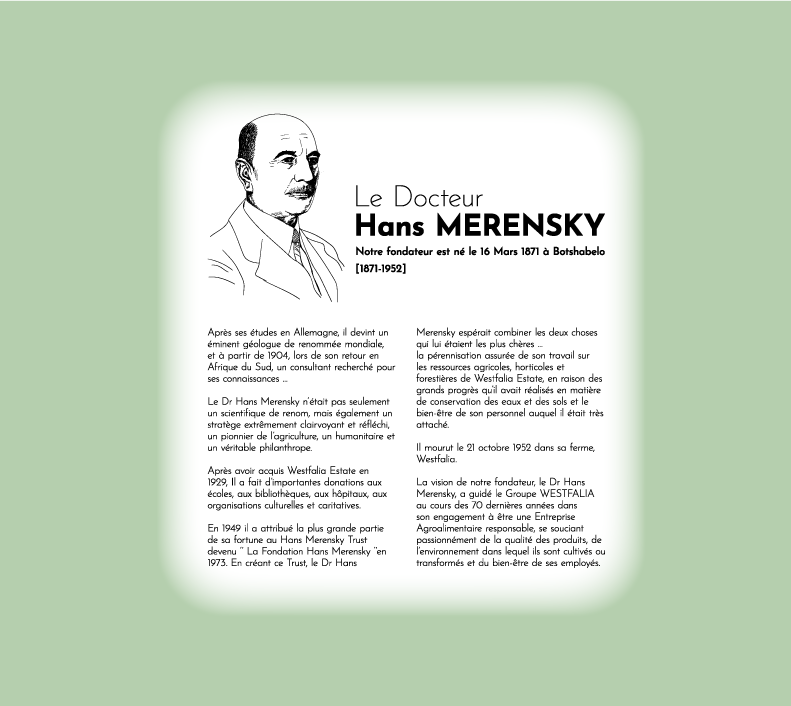 Le Docteur
Hans MERENSKY

Notre fondateur est né le 16 Mars 1871 à Botshabelo
[1871-1952]

Après ses études en Allemagne, il devint un éminent géologue de renommée mondiale, et à partir de 1904, lors de son retour en Afrique du Sud, un consultant recherché pour ses connaissances ...

Le Dr Hans Merensky n'était pas seulement un scientifique de renom, mais également un stratège extrêmement clairvoyant et réfléchi, un pionnier de l'agriculture, un humanitaire et un véritable philanthrope.

Après avoir acquis Westfalia Estate en 1929, Il a fait d'importantes donations aux écoles, aux bibliothèques, aux hôpitaux, aux organisations culturelles et caritatives.

En 1949 il a attribué la plus grande partie de sa fortune au Hans Merensky Trust devenu " La Fondation Hans Merensky "en 1973. En créant ce Trust, le Dr Hans

Merensky espérait combiner les deux choses qui lui étaient les plus chères ... la pérennisation assurée de son travail sur les ressources agricoles, horticoles et forestières de Westfalia Estate, en raison des grands progrès qu'il avait réalisés en matière de conservation des eaux et des sols et le bien-être de son personnel auquel il était très attaché.

Il mourut le 21 octobre 1952 dans sa ferme, Westfalia.

La vision de notre fondateur, le Dr Hans Merensky, a guidé le Groupe WESTFALIA au cours des 70 dernières années dans son engagement à être une Entreprise Agroalimentaire responsable, se souciant passionnément de la qualité des produits, de l'environnement dans lequel ils sont cultivés ou transformés et du bien-être de ses employés.